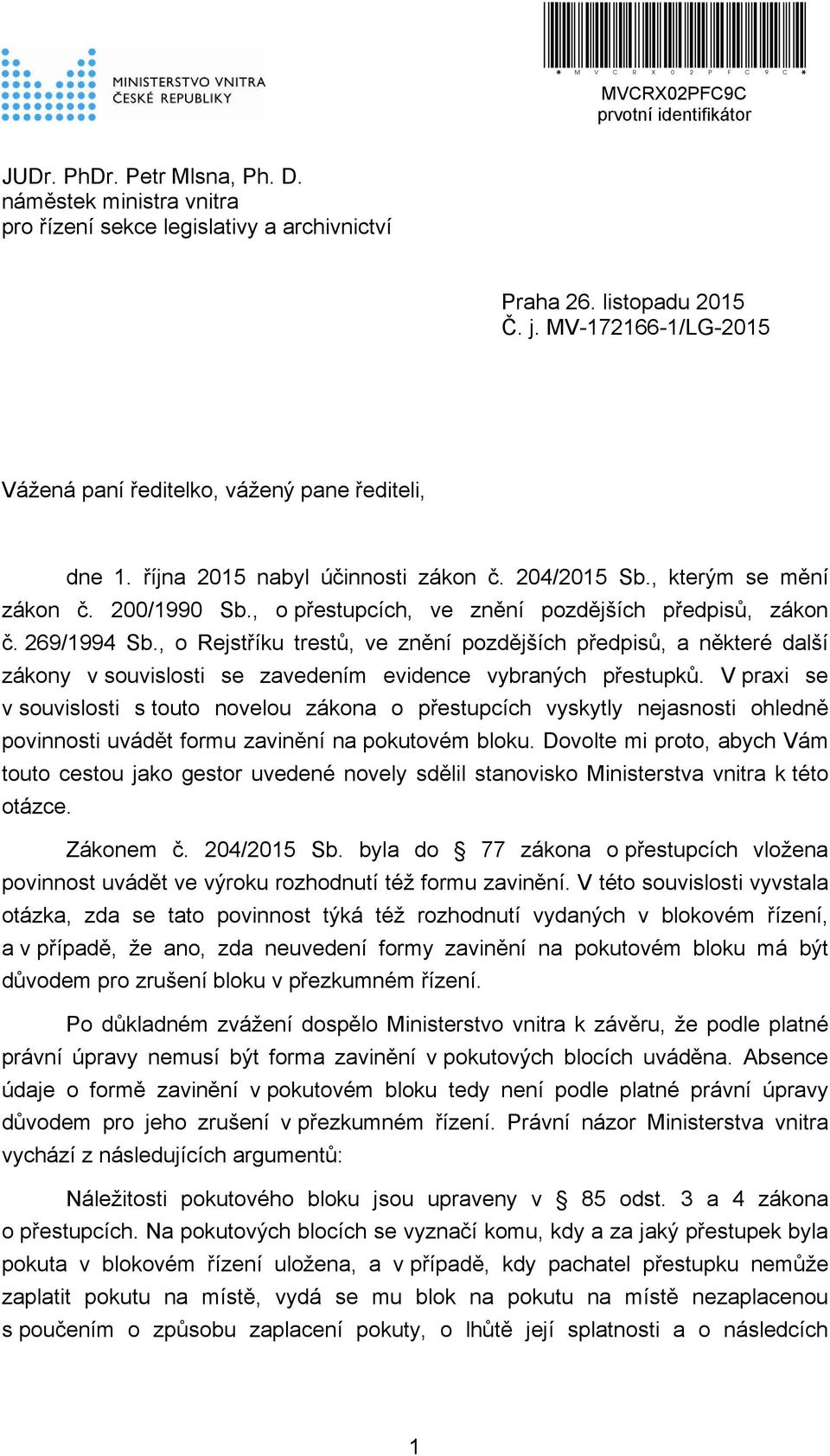 MINISTERSTVO VNITRA
ČESKÉ REPUBLIKY

* M V C R X 0 2 P F C 9 C *
MVCRX02PFC9C
prvotní identifikátor

JUDr. PhDr. Petr Mlsna, Ph. D.
náměstek ministra vnitra
pro řízení sekce legislativy a archivnictví

Praha 26. listopadu 2015
Č. j. MV-172166-1/LG-2015

Vážená paní ředitelko, vážený pane řediteli,

dne 1. října 2015 nabyl účinnosti zákon č. 204/2015 Sb., kterým se mění zákon č. 200/1990 Sb., o přestupcích, ve znění pozdějších předpisů, zákon č. 269/1994 Sb., o Rejstříku trestů, ve znění pozdějších předpisů, a některé další zákony v souvislosti se zavedením evidence vybraných přestupků. V praxi se v souvislosti s touto novelou zákona o přestupcích vyskytly nejasnosti ohledně povinnosti uvádět formu zavinění na pokutovém bloku. Dovolte mi proto, abych Vám touto cestou jako gestor uvedené novely sdělil stanovisko Ministerstva vnitra k této otázce.

Zákonem č. 204/2015 Sb. byla do § 77 zákona o přestupcích vložena povinnost uvádět ve výroku rozhodnutí též formu zavinění. V této souvislosti vyvstala otázka, zda se tato povinnost týká též rozhodnutí vydaných v blokovém řízení, a v případě, že ano, zda neuvedení formy zavinění na pokutovém bloku má být důvodem pro zrušení bloku v přezkumném řízení.

Po důkladném zvážení dospělo Ministerstvo vnitra k závěru, že podle platné právní úpravy nemusí být forma zavinění v pokutových blocích uváděna. Absence údaje o formě zavinění v pokutovém bloku tedy není podle platné právní úpravy důvodem pro jeho zrušení v přezkumném řízení. Právní názor Ministerstva vnitra vychází z následujících argumentů:

Náležitosti pokutového bloku jsou upraveny v § 85 odst. 3 a 4 zákona o přestupcích. Na pokutových blocích se vyznačí komu, kdy a za jaký přestupek byla pokuta v blokovém řízení uložena, a v případě, kdy pachatel přestupku nemůže zaplatit pokutu na místě, vydá se mu blok na pokutu na místě nezaplacenou s poučením o způsobu zaplacení pokuty, o lhůtě její splatnosti a o následcích

1